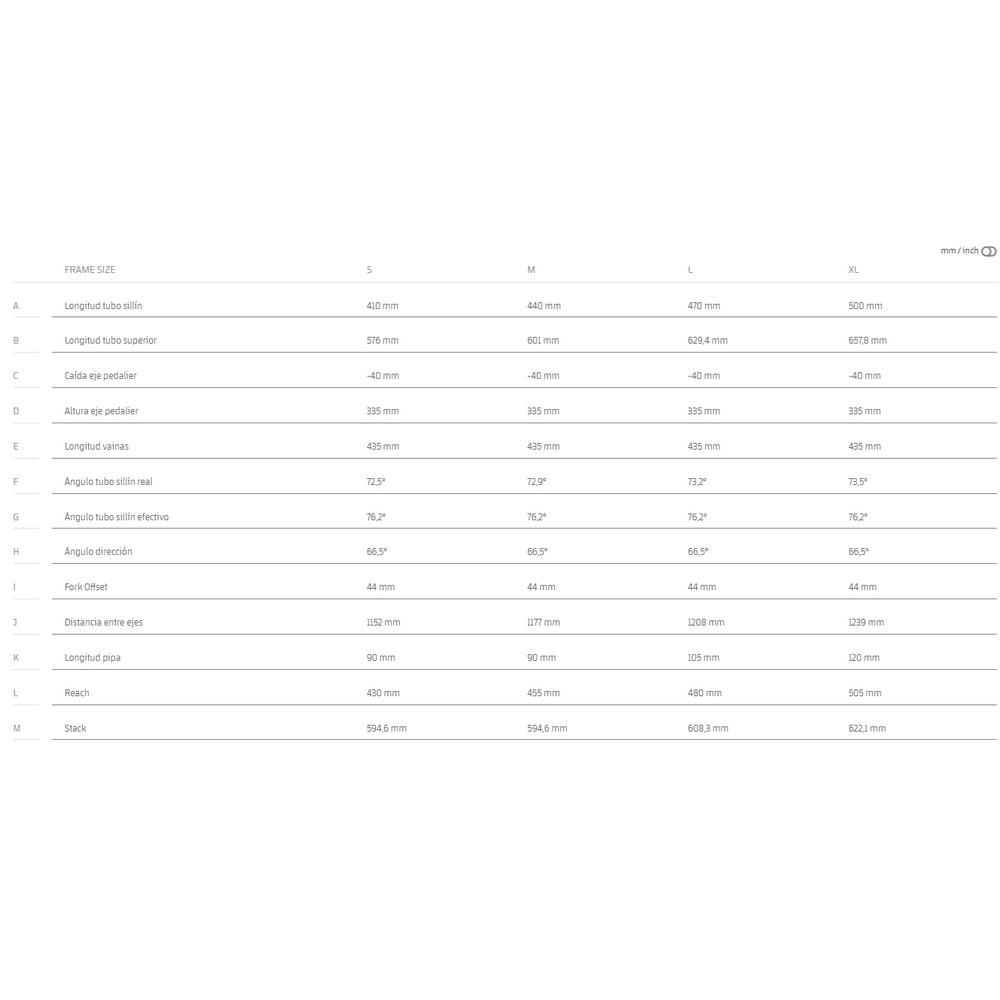 mm / inch

|  | FRAME SIZE | S | M | L | XL |
|---|---|---|---|---|---|
| A | Longitud tubo sillín | 410 mm | 440 mm | 470 mm | 500 mm |
| B | Longitud tubo superior | 576 mm | 601 mm | 629,4 mm | 657,8 mm |
| C | Caída eje pedalier | -40 mm | -40 mm | -40 mm | -40 mm |
| D | Altura eje pedalier | 335 mm | 335 mm | 335 mm | 335 mm |
| E | Longitud vainas | 435 mm | 435 mm | 435 mm | 435 mm |
| F | Ángulo tubo sillín real | 72,5° | 72,9° | 73,2° | 73,5° |
| G | Ángulo tubo sillín efectivo | 76,2° | 76,2° | 76,2° | 76,2° |
| H | Ángulo dirección | 66,5° | 66,5° | 66,5° | 66,5° |
| I | Fork Offset | 44 mm | 44 mm | 44 mm | 44 mm |
| J | Distancia entre ejes | 1152 mm | 1177 mm | 1208 mm | 1239 mm |
| K | Longitud pipa | 90 mm | 90 mm | 105 mm | 120 mm |
| L | Reach | 430 mm | 455 mm | 480 mm | 505 mm |
| M | Stack | 594,6 mm | 594,6 mm | 608,3 mm | 622,1 mm |